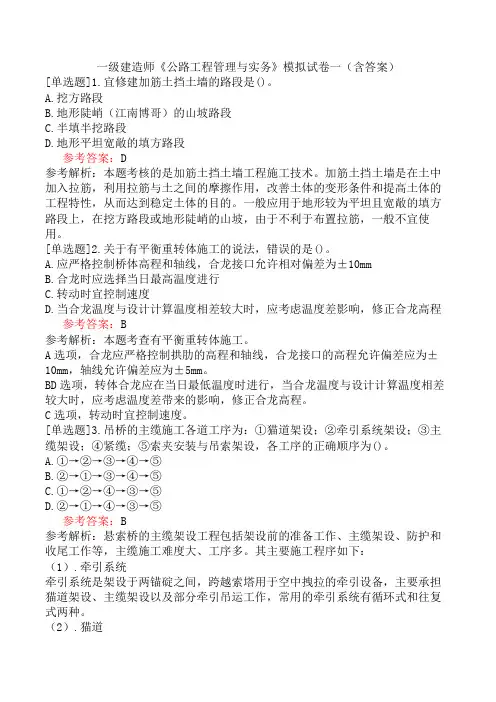 一级建造师《公路工程管理与实务》模拟试卷一（含答案）

[单选题]1.宜修建加筋土挡土墙的路段是()。
A.挖方路段
B.地形陡峭（江南博哥）的山坡路段
C.半填半挖路段
D.地形平坦宽敞的填方路段
参考答案：D
参考解析：本题考核的是加筋土挡土墙工程施工技术。加筋土挡土墙是在土中加入拉筋，利用拉筋与土之间的摩擦作用，改善土体的变形条件和提高土体的工程特性，从而达到稳定土体的目的。一般应用于地形较为平坦且宽敞的填方路段上，在挖方路段或地形陡峭的山坡，由于不利于布置拉筋，一般不宜使用。

[单选题]2.关于有平衡重转体施工的说法，错误的是()。
A.应严格控制桥体高程和轴线，合龙接口允许相对偏差为±10mm
B.合龙时应选择当日最高温度进行
C.转动时宜控制速度
D.当合龙温度与设计计算温度相差较大时，应考虑温度差影响，修正合龙高程
参考答案：B
参考解析：本题考查有平衡重转体施工。
A选项，合龙应严格控制拱肋的高程和轴线，合龙接口的高程允许偏差应为±10mm，轴线允许偏差应为±5mm。
BD选项，转体合龙应在当日最低温度时进行，当合龙温度与设计计算温度相差较大时，应考虑温度差带来的影响，修正合龙高程。
C选项，转动时宜控制速度。

[单选题]3.吊桥的主缆施工各道工序为：①猫道架设；②牵引系统架设；③主缆架设；④紧缆；⑤索夹安装与吊索架设，各工序的正确顺序为()。
A.①→②→③→④→⑤
B.②→①→③→④→⑤
C.①→②→④→③→⑤
D.②→①→④→③→⑤
参考答案：B
参考解析：悬索桥的主缆架设工程包括架设前的准备工作、主缆架设、防护和收尾工作等，主缆施工难度大、工序多。其主要施工程序如下：
（1）.牵引系统
牵引系统是架设于两锚碇之间，跨越索塔用于空中拽拉的牵引设备，主要承担猫道架设、主缆架设以及部分牵引吊运工作，常用的牵引系统有循环式和往复式两种。
（2）.猫道